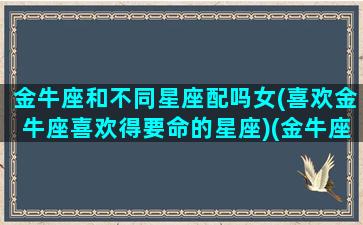 金牛座和不同星座配吗女(喜欢金牛座喜欢得要命的星座)(金牛座